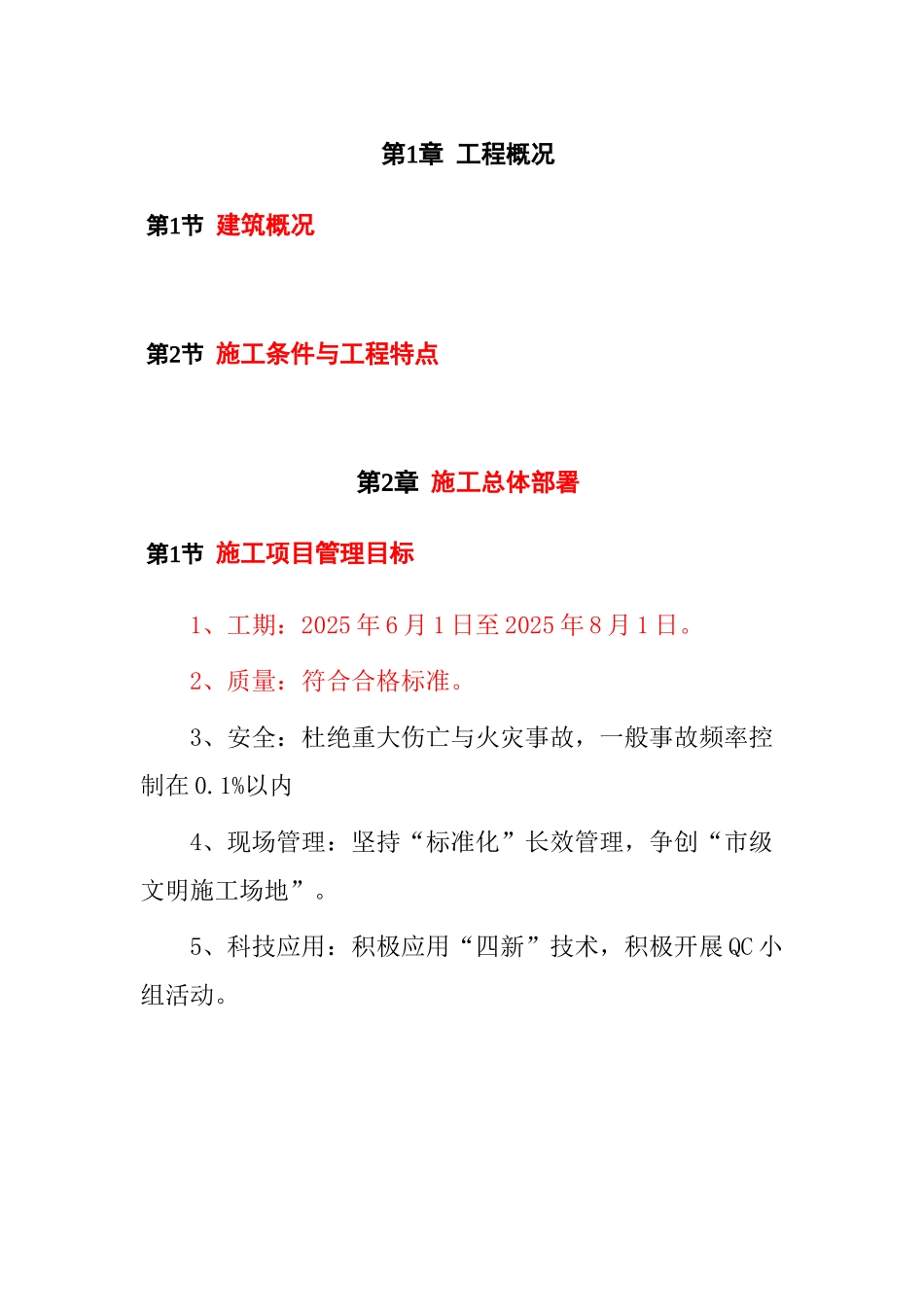 第1章 工程概况

第1节 建筑概况

第2节 施工条件与工程特点

第2章 施工总体部署

第1节 施工项目管理目标

1、工期：2025年6月1日至2025年8月1日。

2、质量：符合合格标准。

3、安全：杜绝重大伤亡与火灾事故，一般事故频率控制在0.1%以内

4、现场管理：坚持“标准化”长效管理，争创“市级文明施工场地”。

5、科技应用：积极应用“四新”技术，积极开展QC小组活动。